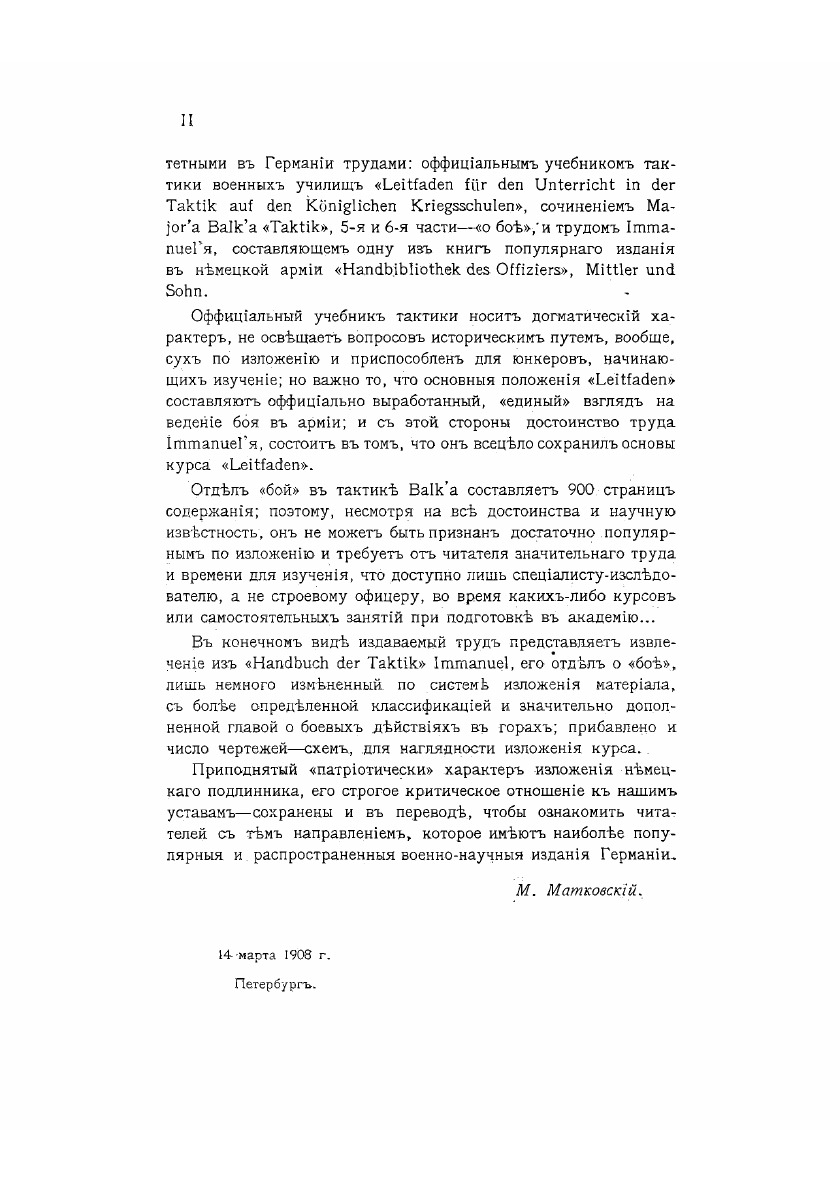 II

тетными въ Германіи трудами: оффиціальнымъ учебникомъ тактики военныхъ училищъ «Leitfaden für den Unterricht in der Taktik auf den Königlichen Kriegsschulen», сочиненіемъ Major'a Balk'a «Taktik», 5-я и 6-я части—«о боѣ», и трудомъ Immanuel'я, составляющемъ одну изъ книгъ популярнаго изданія въ нѣмецкой арміи «Handbibliothek des Offiziers», Mittler und Sohn.

Оффиціальный учебникъ тактики носитъ догматическій характеръ, не освѣщаетъ вопросовъ историческимъ путемъ, вообще, сухъ по изложенію и приспособленъ для юнкеровъ, начинающихъ изученіе; но важно то, что основныя положенія «Leitfaden» составляютъ оффиціально выработанный, «единый» взглядъ на веденіе боя въ арміи; и съ этой стороны достоинство труда Immanuel'я, состоитъ въ томъ, что онъ всецѣло сохранилъ основы курса «Leitfaden».

Отдѣлъ «бой» въ тактикѣ Balk'a составляетъ 900 страницъ содержанія; поэтому, несмотря на всѣ достоинства и научную извѣстность, онъ не можетъ быть признанъ достаточно популярнымъ по изложенію и требуетъ отъ читателя значительнаго труда и времени для изученія, что доступно лишь спеціалисту-изслѣдователю, а не строевому офицеру, во время какихъ-либо курсовъ или самостоятельныхъ занятій при подготовкѣ въ академію...

Въ конечномъ видѣ издаваемый трудъ представляетъ извлеченіе изъ «Handbuch der Taktik» Immanuel, его отдѣлъ о «боѣ», лишь немного измѣненный по системѣ изложенія матеріала, съ болѣе опредѣленной классификаціей и значительно дополненной главой о боевыхъ дѣйствіяхъ въ горахъ; прибавлено и число чертежей—схемъ, для наглядности изложенія курса.

Приподнятый «патріотически» характеръ изложенія нѣмецкаго подлинника, его строгое критическое отношеніе къ нашимъ уставамъ—сохранены и въ переводѣ, чтобы ознакомить читателей съ тѣмъ направленіемъ, которое имѣютъ наиболѣе популярныя и распространенныя военно-научныя изданія Германіи.

М. Матковскій.

14 марта 1908 г.

Петербургъ.